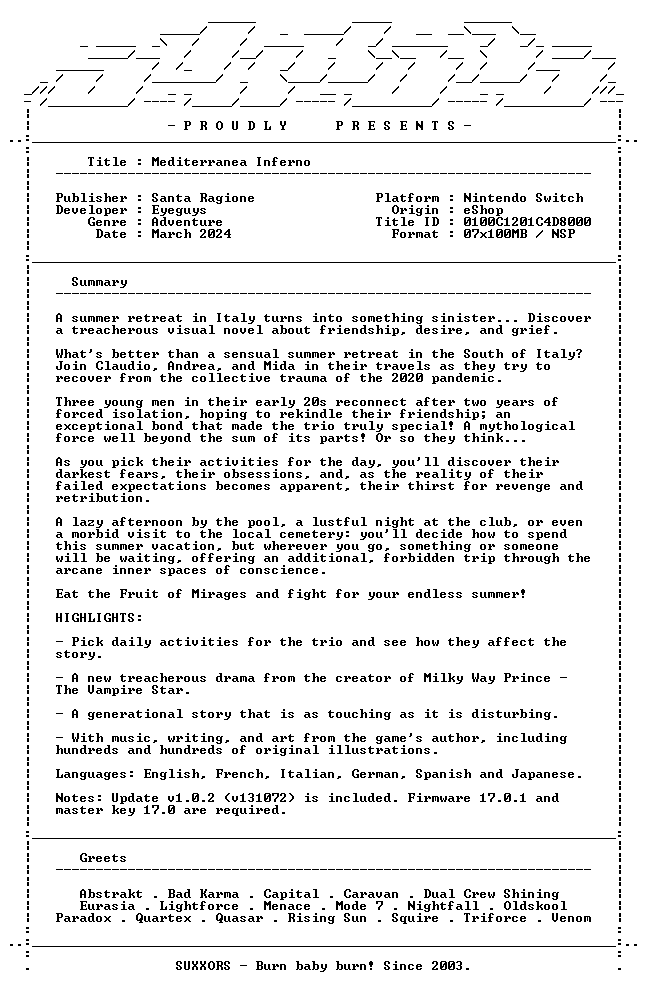 - P R O U D L Y     P R E S E N T S -

Title : Mediterranea Inferno

Publisher : Santa Ragione
Developer : Eyeguys
Genre : Adventure
Date : March 2024

Platform : Nintendo Switch
Origin : eShop
Title ID : 0100C1201C4D8000
Format : 07x100MB / NSP

Summary

A summer retreat in Italy turns into something sinister... Discover a treacherous visual novel about friendship, desire, and grief.

What's better than a sensual summer retreat in the South of Italy? Join Claudio, Andrea, and Mida in their travels as they try to recover from the collective trauma of the 2020 pandemic.

Three young men in their early 20s reconnect after two years of forced isolation, hoping to rekindle their friendship; an exceptional bond that made the trio truly special! A mythological force well beyond the sum of its parts! Or so they think...

As you pick their activities for the day, you'll discover their darkest fears, their obsessions, and, as the reality of their failed expectations becomes apparent, their thirst for revenge and retribution.

A lazy afternoon by the pool, a lustful night at the club, or even a morbid visit to the local cemetery: you'll decide how to spend this summer vacation, but wherever you go, something or someone will be waiting, offering an additional, forbidden trip through the arcane inner spaces of conscience.

Eat the Fruit of Mirages and fight for your endless summer!

HIGHLIGHTS:

- Pick daily activities for the trio and see how they affect the story.

- A new treacherous drama from the creator of Milky Way Prince - The Vampire Star.

- A generational story that is as touching as it is disturbing.

- With music, writing, and art from the game's author, including hundreds and hundreds of original illustrations.

Languages: English, French, Italian, German, Spanish and Japanese.

Notes: Update v1.0.2 (v131072) is included. Firmware 17.0.1 and master key 17.0 are required.

Greets

Abstrakt . Bad Karma . Capital . Caravan . Dual Crew Shining
Eurasia . Lightforce . Menace . Mode 7 . Nightfall . Oldskool
Paradox . Quartex . Quasar . Rising Sun . Squire . Triforce . Venom

SUXXORS - Burn baby burn! Since 2003.